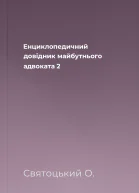 Енциклопедичний довідник майбутнього адвоката 2

Святоцький О.